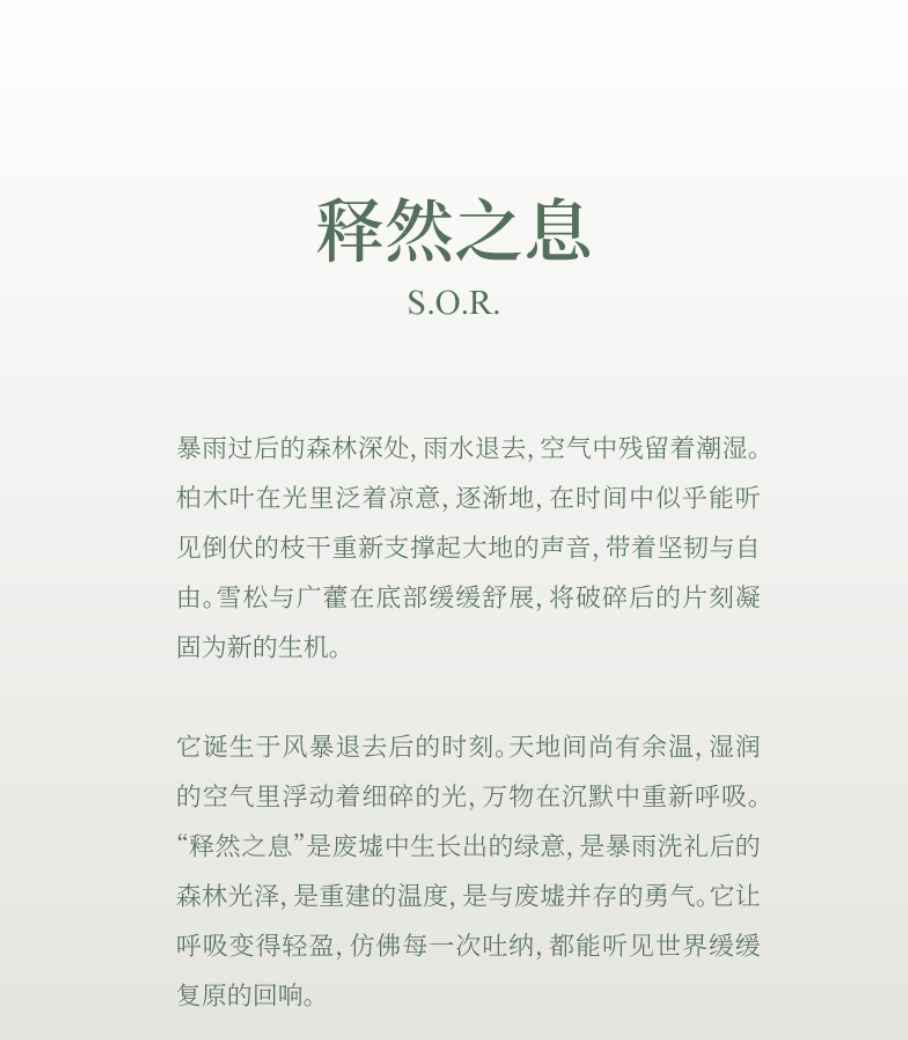 释然之息
S.O.R.

暴雨过后的森林深处,雨水退去,空气中残留着潮湿。柏木叶在光里泛着凉意,逐渐地,在时间中似乎能听见倒伏的枝干重新支撑起大地的声音,带着坚韧与自由。雪松与广藿在底部缓缓舒展,将破碎后的片刻凝固为新的生机。

它诞生于风暴退去后的时刻。天地间尚有余温,湿润的空气里浮动着细碎的光,万物在沉默中重新呼吸。“释然之息”是废墟中生长出的绿意,是暴雨洗礼后的森林光泽,是重建的温度,是与废墟并存的勇气。它让呼吸变得轻盈,仿佛每一次吐纳,都能听见世界缓缓复原的回响。